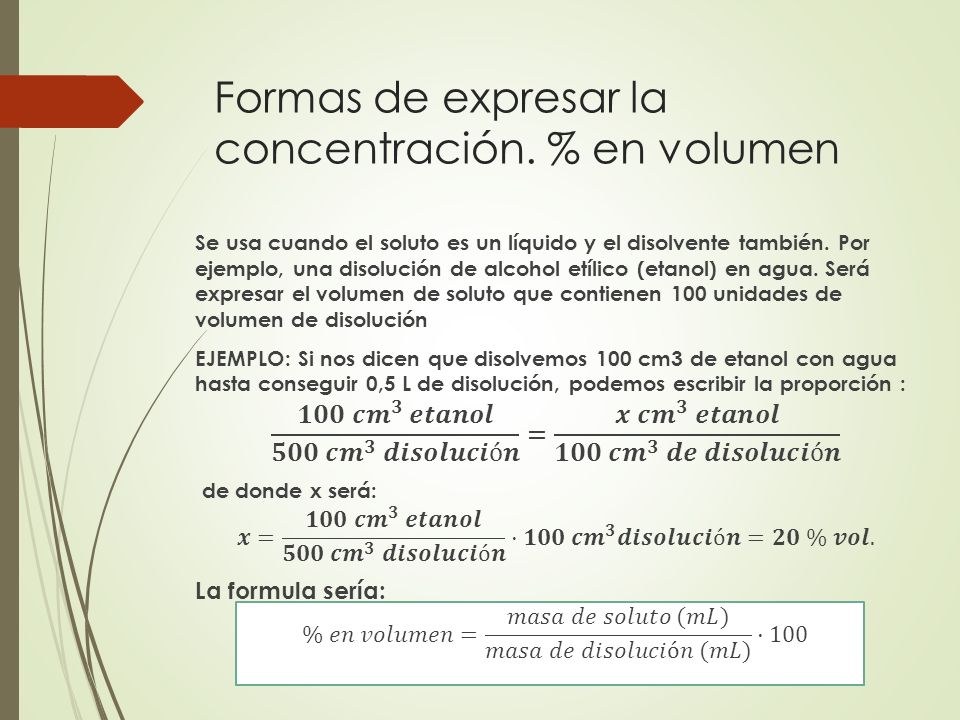 Formas de expresar la concentración. % en volumen

Se usa cuando el soluto es un líquido y el disolvente también. Por ejemplo, una disolución de alcohol etílico (etanol) en agua. Será expresar el volumen de soluto que contienen 100 unidades de volumen de disolución

EJEMPLO: Si nos dicen que disolvemos 100 cm3 de etanol con agua hasta conseguir 0,5 L de disolución, podemos escribir la proporción :

$\frac{100\ cm^3\ etanol}{500\ cm^3\ disolución} = \frac{x\ cm^3\ etanol}{100\ cm^3\ de\ disolución}$

de donde x será:

$x = \frac{100\ cm^3\ etanol}{500\ cm^3\ disolución} \cdot 100\ cm^3 disolución = 20\ \%\ vol.$

La formula sería:

$\%\ en\ volumen = \frac{masa\ de\ soluto\ (mL)}{masa\ de\ disolución\ (mL)} \cdot 100$